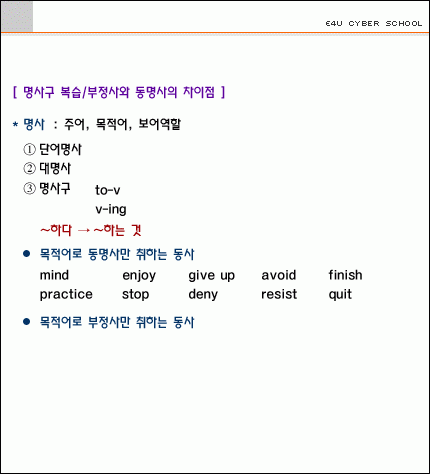 E4U CYBER SCHOOL

[ 명사구 복습/부정사와 동명사의 차이점 ]

* 명사 : 주어, 목적어, 보어역할

① 단어명사
② 대명사
③ 명사구 to-v
v-ing

~하다 → ~하는 것

● 목적어로 동명사만 취하는 동사

mind enjoy give up avoid finish
practice stop deny resist quit

● 목적어로 부정사만 취하는 동사